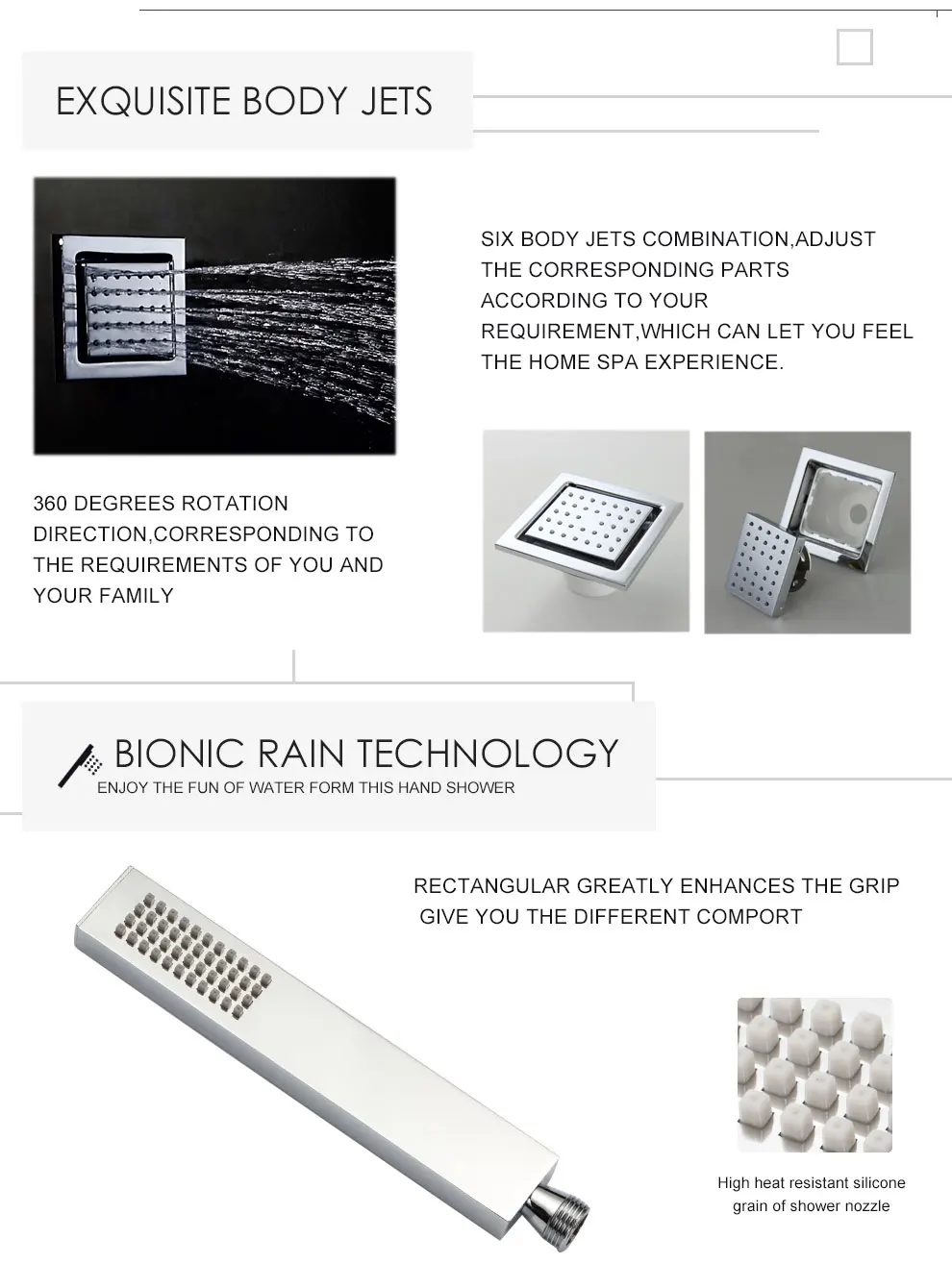 EXQUISITE BODY JETS

SIX BODY JETS COMBINATION,ADJUST THE CORRESPONDING PARTS ACCORDING TO YOUR REQUIREMENT,WHICH CAN LET YOU FEEL THE HOME SPA EXPERIENCE.

360 DEGREES ROTATION DIRECTION,CORRESPONDING TO THE REQUIREMENTS OF YOU AND YOUR FAMILY

BIONIC RAIN TECHNOLOGY
ENJOY THE FUN OF WATER FORM THIS HAND SHOWER

RECTANGULAR GREATLY ENHANCES THE GRIP GIVE YOU THE DIFFERENT COMPORT

High heat resistant silicone grain of shower nozzle